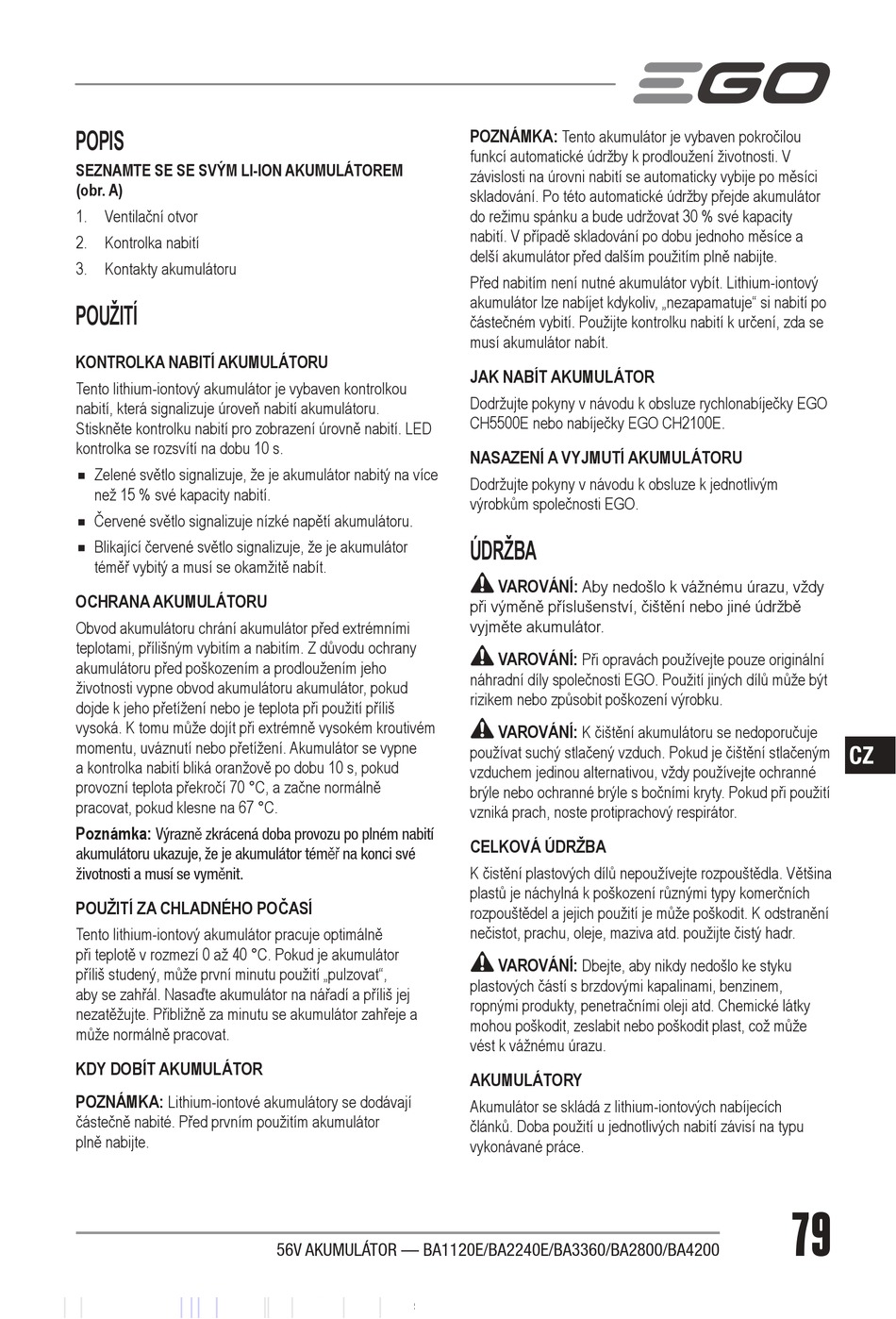 EGO

POPIS

SEZNAMTE SE SE SVÝM LI-ION AKUMULÁTOREM (obr. A)

1. Ventilační otvor
2. Kontrolka nabití
3. Kontakty akumulátoru

POUŽITÍ

KONTROLKA NABITÍ AKUMULÁTORU

Tento lithium-iontový akumulátor je vybaven kontrolkou nabití, která signalizuje úroveň nabití akumulátoru. Stiskněte kontrolku nabití pro zobrazení úrovně nabití. LED kontrolka se rozsvítí na dobu 10 s.

■ Zelené světlo signalizuje, že je akumulátor nabitý na více než 15 % své kapacity nabití.
■ Červené světlo signalizuje nízké napětí akumulátoru.
■ Blikající červené světlo signalizuje, že je akumulátor téměř vybitý a musí se okamžitě nabít.

OCHRANA AKUMULÁTORU

Obvod akumulátoru chrání akumulátor před extrémními teplotami, přílišným vybitím a nabitím. Z důvodu ochrany akumulátoru před poškozením a prodloužením jeho životnosti vypne obvod akumulátoru akumulátor, pokud dojde k jeho přetížení nebo je teplota při použití příliš vysoká. K tomu může dojít při extrémně vysokém kroutivém momentu, uváznutí nebo přetížení. Akumulátor se vypne a kontrolka nabití bliká oranžově po dobu 10 s, pokud provozní teplota překročí 70 °C, a začne normálně pracovat, pokud klesne na 67 °C.

Poznámka: Výrazně zkrácená doba provozu po plném nabití akumulátoru ukazuje, že je akumulátor téměř na konci své životnosti a musí se vyměnit.

POUŽITÍ ZA CHLADNÉHO POČASÍ

Tento lithium-iontový akumulátor pracuje optimálně při teplotě v rozmezí 0 až 40 °C. Pokud je akumulátor příliš studený, může první minutu použití „pulzovat“, aby se zahřál. Nasaďte akumulátor na nářadí a příliš jej nezatěžujte. Přibližně za minutu se akumulátor zahřeje a může normálně pracovat.

KDY DOBÍT AKUMULÁTOR

POZNÁMKA: Lithium-iontové akumulátory se dodávají částečně nabité. Před prvním použitím akumulátor plně nabijte.

POZNÁMKA: Tento akumulátor je vybaven pokročilou funkcí automatické údržby k prodloužení životnosti. V závislosti na úrovni nabití se automaticky vybije po měsíci skladování. Po této automatické údržby přejde akumulátor do režimu spánku a bude udržovat 30 % své kapacity nabití. V případě skladování po dobu jednoho měsíce a delší akumulátor před dalším použitím plně nabijte.

Před nabitím není nutné akumulátor vybít. Lithium-iontový akumulátor lze nabíjet kdykoliv, „nezapamatuje“ si nabití po částečném vybití. Použijte kontrolku nabití k určení, zda se musí akumulátor nabít.

JAK NABÍT AKUMULÁTOR

Dodržujte pokyny v návodu k obsluze rychlonabíječky EGO CH5500E nebo nabíječky EGO CH2100E.

NASAZENÍ A VYJMUTÍ AKUMULÁTORU

Dodržujte pokyny v návodu k obsluze k jednotlivým výrobkům společnosti EGO.

ÚDRŽBA

VAROVÁNÍ: Aby nedošlo k vážnému úrazu, vždy při výměně příslušenství, čištění nebo jiné údržbě vyjměte akumulátor.

VAROVÁNÍ: Při opravách používejte pouze originální náhradní díly společnosti EGO. Použití jiných dílů může být rizikem nebo způsobit poškození výrobku.

VAROVÁNÍ: K čištění akumulátoru se nedoporučuje používat suchý stlačený vzduch. Pokud je čištění stlačeným vzduchem jedinou alternativou, vždy používejte ochranné brýle nebo ochranné brýle s bočními kryty. Pokud při použití vzniká prach, noste protiprachový respirátor.

CELKOVÁ ÚDRŽBA

K čistění plastových dílů nepoužívejte rozpouštědla. Většina plastů je náchylná k poškození různými typy komerčních rozpouštědel a jejich použití je může poškodit. K odstranění nečistot, prachu, oleje, maziva atd. použijte čistý hadr.

VAROVÁNÍ: Dbejte, aby nikdy nedošlo ke styku plastových částí s brzdovými kapalinami, benzinem, ropnými produkty, penetračními oleji atd. Chemické látky mohou poškodit, zeslabit nebo poškodit plast, což může vést k vážnému úrazu.

AKUMULÁTORY

Akumulátor se skládá z lithium-iontových nabíjecích článků. Doba použití u jednotlivých nabití závisí na typu vykonávané práce.

CZ

56V AKUMULÁTOR — BA1120E/BA2240E/BA3360/BA2800/BA4200

79